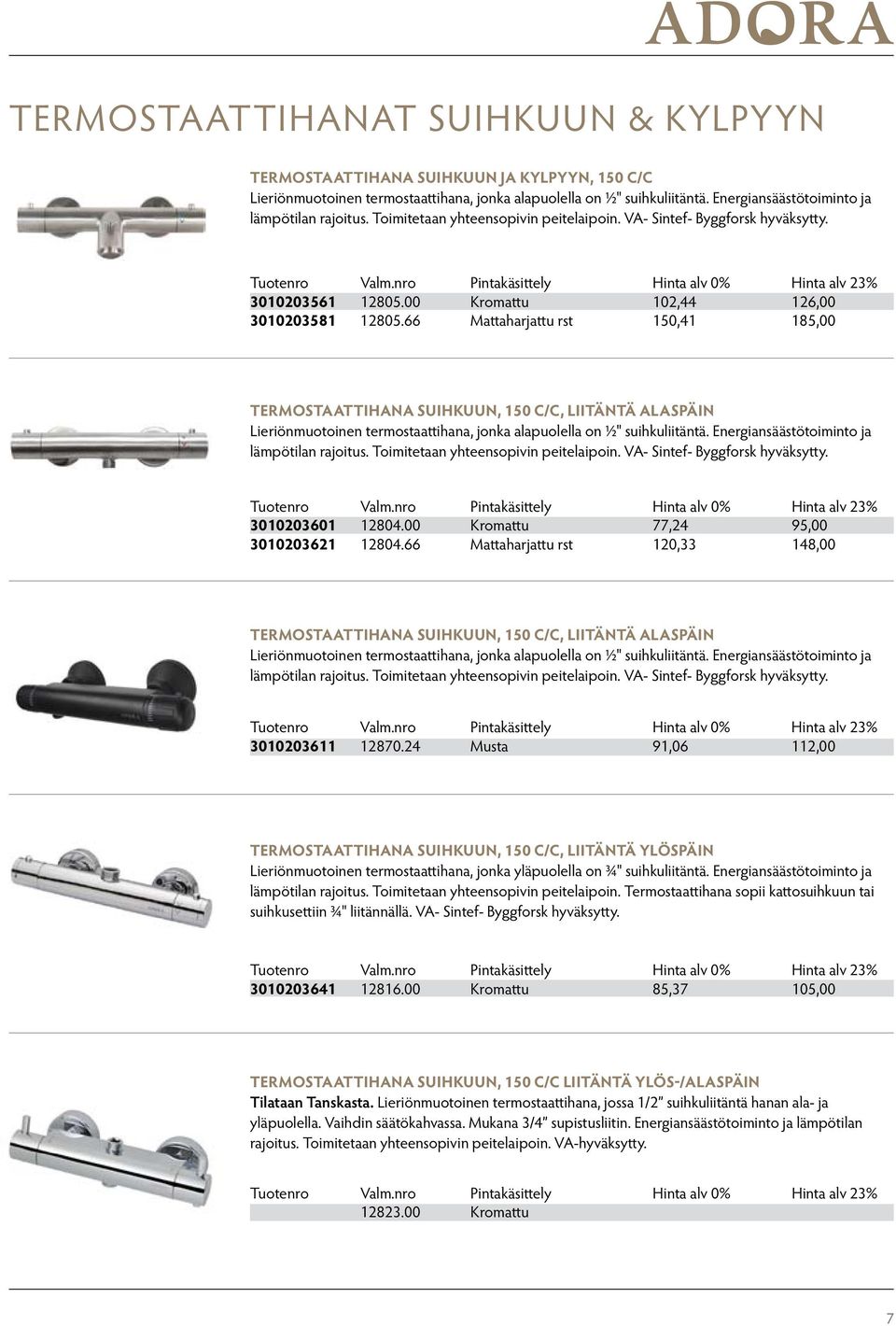 ADORA

TERMOSTAATTIHANAT SUIHKUUN & KYLPYYN

TERMOSTAATTIHANA SUIHKUUN JA KYLPYYN, 150 C/C
Lieriönmuotoinen termostaattihana, jonka alapuolella on ½" suihkuliitäntä. Energiansäästötoiminto ja lämpötilan rajoitus. Toimitetaan yhteensopivin peitelaipoin. VA- Sintef- Byggforsk hyväksytty.

| Tuotenro | Valm.nro | Pintakäsittely | Hinta alv 0% | Hinta alv 23% |
|---|---|---|---|---|
| 3010203561 | 12805.00 | Kromattu | 102,44 | 126,00 |
| 3010203581 | 12805.66 | Mattaharjattu rst | 150,41 | 185,00 |

TERMOSTAATTIHANA SUIHKUUN, 150 C/C, LIITÄNTÄ ALASPÄIN
Lieriönmuotoinen termostaattihana, jonka alapuolella on ½" suihkuliitäntä. Energiansäästötoiminto ja lämpötilan rajoitus. Toimitetaan yhteensopivin peitelaipoin. VA- Sintef- Byggforsk hyväksytty.

| Tuotenro | Valm.nro | Pintakäsittely | Hinta alv 0% | Hinta alv 23% |
|---|---|---|---|---|
| 3010203601 | 12804.00 | Kromattu | 77,24 | 95,00 |
| 3010203621 | 12804.66 | Mattaharjattu rst | 120,33 | 148,00 |

TERMOSTAATTIHANA SUIHKUUN, 150 C/C, LIITÄNTÄ ALASPÄIN
Lieriönmuotoinen termostaattihana, jonka alapuolella on ½" suihkuliitäntä. Energiansäästötoiminto ja lämpötilan rajoitus. Toimitetaan yhteensopivin peitelaipoin. VA- Sintef- Byggforsk hyväksytty.

| Tuotenro | Valm.nro | Pintakäsittely | Hinta alv 0% | Hinta alv 23% |
|---|---|---|---|---|
| 3010203611 | 12870.24 | Musta | 91,06 | 112,00 |

TERMOSTAATTIHANA SUIHKUUN, 150 C/C, LIITÄNTÄ YLÖSPÄIN
Lieriönmuotoinen termostaattihana, jonka yläpuolella on ¾" suihkuliitäntä. Energiansäästötoiminto ja lämpötilan rajoitus. Toimitetaan yhteensopivin peitelaipoin. Termostaattihana sopii kattosuihkuun tai suihkusettiin ¾" liitännällä. VA- Sintef- Byggforsk hyväksytty.

| Tuotenro | Valm.nro | Pintakäsittely | Hinta alv 0% | Hinta alv 23% |
|---|---|---|---|---|
| 3010203641 | 12816.00 | Kromattu | 85,37 | 105,00 |

TERMOSTAATTIHANA SUIHKUUN, 150 C/C LIITÄNTÄ YLÖS-/ALASPÄIN
Tilataan Tanskasta. Lieriönmuotoinen termostaattihana, jossa 1/2" suihkuliitäntä hanan ala- ja yläpuolella. Vaihdin säätökahvassa. Mukana 3/4" supistusliitin. Energiansäästötoiminto ja lämpötilan rajoitus. Toimitetaan yhteensopivin peitelaipoin. VA-hyväksytty.

| Tuotenro | Valm.nro | Pintakäsittely | Hinta alv 0% | Hinta alv 23% |
|---|---|---|---|---|
|  | 12823.00 | Kromattu |  |  |

7